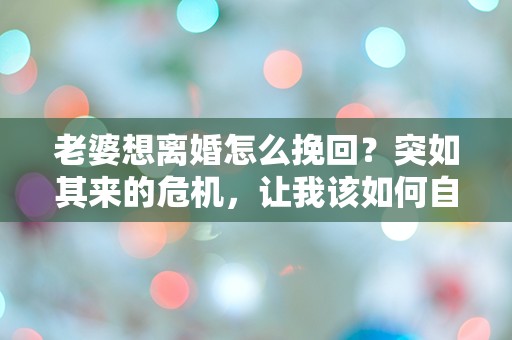 老婆想离婚怎么挽回？突如其来的危机，让我该如何自